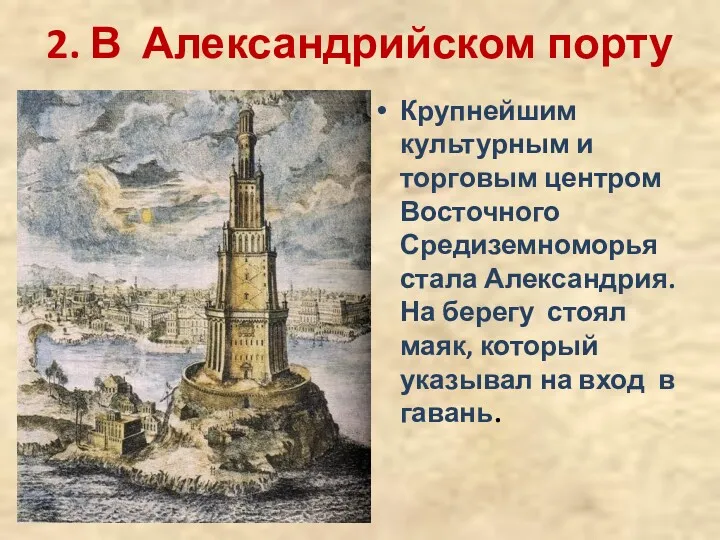 2. В Александрийском порту

• Крупнейшим культурным и торговым центром Восточного Средиземноморья стала Александрия. На берегу стоял маяк, который указывал на вход в гавань.